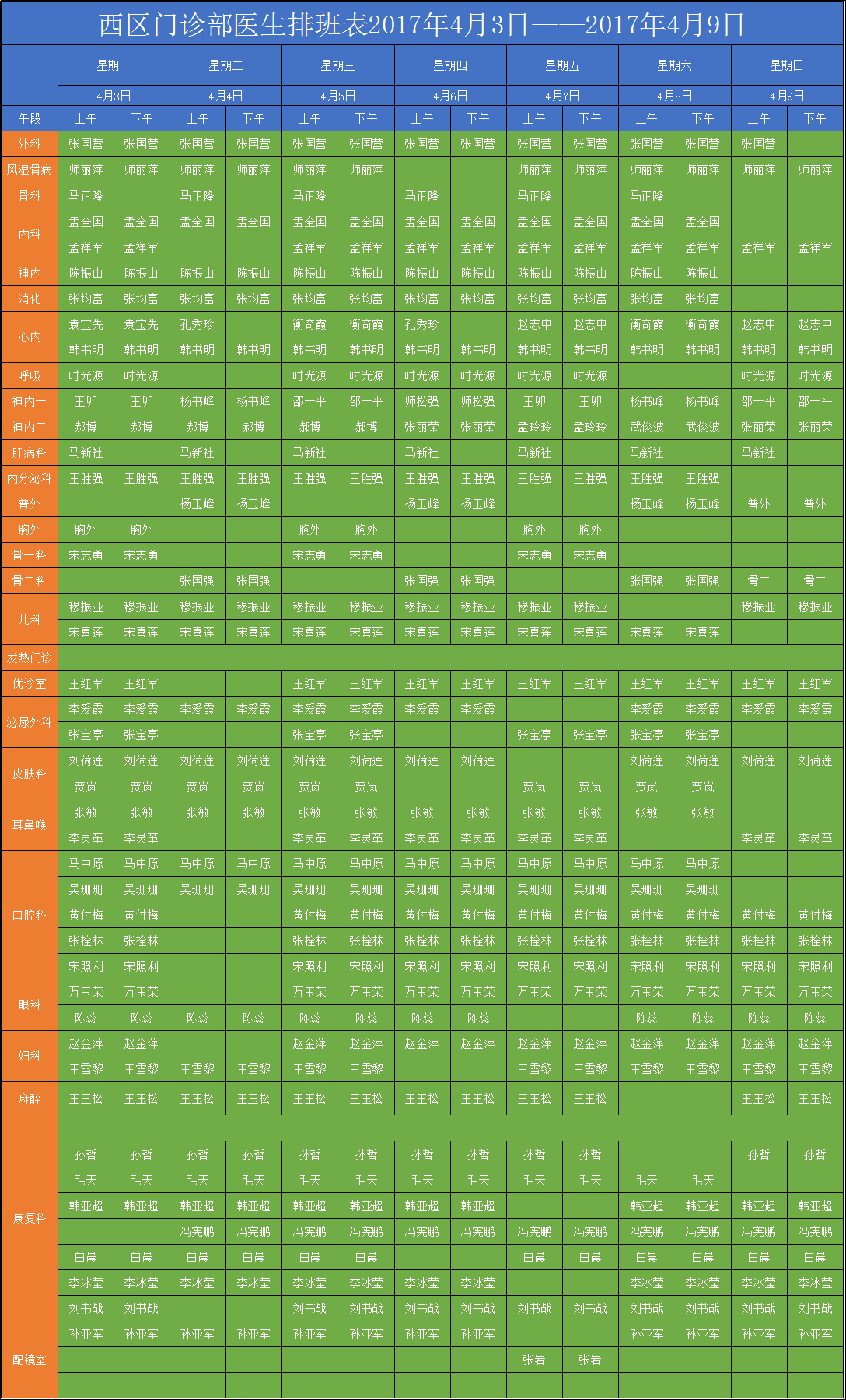 西区门诊部医生排班表2017年4月3日——2017年4月9日

| | 星期一 | | 星期二 | | 星期三 | | 星期四 | | 星期五 | | 星期六 | | 星期日 | |
|---|---|---|---|---|---|---|---|---|---|---|---|---|---|---|
| | 4月3日 | | 4月4日 | | 4月5日 | | 4月6日 | | 4月7日 | | 4月8日 | | 4月9日 | |
| 午段 | 上午 | 下午 | 上午 | 下午 | 上午 | 下午 | 上午 | 下午 | 上午 | 下午 | 上午 | 下午 | 上午 | 下午 |
| 外科 | 张国营 | 张国营 | 张国营 | 张国营 | 张国营 | 张国营 | 张国营 | 张国营 | 张国营 | 张国营 | 张国营 | 张国营 | 张国营 | |
| 风湿骨病 | 师丽萍 | 师丽萍 | 师丽萍 | 师丽萍 | 师丽萍 | 师丽萍 | | | 师丽萍 | 师丽萍 | 师丽萍 | 师丽萍 | 师丽萍 | 师丽萍 |
| 骨科 | 马正隆 | | 马正隆 | | 马正隆 | | 马正隆 | | 马正隆 | | 马正隆 | | | |
| 内科 | 孟全国 | 孟全国 | 孟全国 | 孟全国 | 孟全国 | 孟全国 | 孟全国 | 孟全国 | 孟全国 | 孟全国 | 孟全国 | 孟全国 | | |
| | 孟祥军 | 孟祥军 | | | 孟祥军 | 孟祥军 | 孟祥军 | 孟祥军 | 孟祥军 | 孟祥军 | 孟祥军 | 孟祥军 | 孟祥军 | 孟祥军 |
| 神内 | 陈振山 | 陈振山 | 陈振山 | 陈振山 | 陈振山 | 陈振山 | 陈振山 | 陈振山 | 陈振山 | 陈振山 | 陈振山 | 陈振山 | | |
| 消化 | 张均富 | 张均富 | 张均富 | 张均富 | 张均富 | 张均富 | 张均富 | 张均富 | 张均富 | 张均富 | 张均富 | 张均富 | | |
| 心内 | 袁宝先 | 袁宝先 | 孔秀珍 | | 衡奇霞 | 衡奇霞 | 孔秀珍 | | 赵志中 | 赵志中 | 衡奇霞 | 衡奇霞 | 赵志中 | 赵志中 |
| | 韩书明 | 韩书明 | 韩书明 | 韩书明 | 韩书明 | 韩书明 | 韩书明 | 韩书明 | 韩书明 | 韩书明 | 韩书明 | 韩书明 | 韩书明 | 韩书明 |
| 呼吸 | 时光源 | 时光源 | | | 时光源 | 时光源 | 时光源 | 时光源 | 时光源 | 时光源 | | | 时光源 | 时光源 |
| 神内一 | 王卯 | 王卯 | 杨书峰 | 杨书峰 | 邵一平 | 邵一平 | 师松强 | 师松强 | 王卯 | 王卯 | 杨书峰 | 杨书峰 | 邵一平 | 邵一平 |
| 神内二 | 郝博 | 郝博 | 郝博 | 郝博 | 郝博 | 郝博 | 张丽荣 | 张丽荣 | 孟玲玲 | 孟玲玲 | 武俊波 | 武俊波 | 张丽荣 | 张丽荣 |
| 肝病科 | 马新社 | | 马新社 | | 马新社 | | 马新社 | | 马新社 | | 马新社 | | 马新社 | |
| 内分泌科 | 王胜强 | 王胜强 | 王胜强 | 王胜强 | 王胜强 | 王胜强 | 王胜强 | 王胜强 | 王胜强 | 王胜强 | 王胜强 | 王胜强 | | |
| 普外 | | | 杨玉峰 | 杨玉峰 | | | 杨玉峰 | 杨玉峰 | | | 杨玉峰 | 杨玉峰 | 普外 | 普外 |
| 胸外 | 胸外 | 胸外 | | | 胸外 | 胸外 | | | 胸外 | 胸外 | | | | |
| 骨一科 | 宋志勇 | 宋志勇 | | | 宋志勇 | 宋志勇 | | | 宋志勇 | 宋志勇 | | | | |
| 骨二科 | | | 张国强 | 张国强 | | | 张国强 | 张国强 | | | 张国强 | 张国强 | 骨二 | 骨二 |
| 儿科 | 穆振亚 | 穆振亚 | 穆振亚 | 穆振亚 | 穆振亚 | 穆振亚 | 穆振亚 | 穆振亚 | 穆振亚 | 穆振亚 | | | 穆振亚 | 穆振亚 |
| | 宋喜莲 | 宋喜莲 | 宋喜莲 | 宋喜莲 | 宋喜莲 | 宋喜莲 | 宋喜莲 | 宋喜莲 | 宋喜莲 | 宋喜莲 | 宋喜莲 | 宋喜莲 | | |
| 发热门诊 | | | | | | | | | | | | | | |
| 优诊室 | 王红军 | 王红军 | | | 王红军 | 王红军 | 王红军 | 王红军 | 王红军 | 王红军 | 王红军 | 王红军 | 王红军 | 王红军 |
| 泌尿外科 | 李爱霞 | 李爱霞 | 李爱霞 | 李爱霞 | 李爱霞 | 李爱霞 | 李爱霞 | 李爱霞 | | | 李爱霞 | 李爱霞 | 李爱霞 | 李爱霞 |
| | 张宝亭 | 张宝亭 | | | 张宝亭 | 张宝亭 | | | 张宝亭 | 张宝亭 | 张宝亭 | 张宝亭 | | |
| 皮肤科 | 刘荷莲 | 刘荷莲 | 刘荷莲 | 刘荷莲 | 刘荷莲 | 刘荷莲 | 刘荷莲 | 刘荷莲 | | | 刘荷莲 | 刘荷莲 | 刘荷莲 | 刘荷莲 |
| | 贾岚 | 贾岚 | 贾岚 | 贾岚 | 贾岚 | 贾岚 | | | 贾岚 | 贾岚 | 贾岚 | 贾岚 | | |
| 耳鼻喉 | 张敏 | 张敏 | 张敏 | 张敏 | 张敏 | 张敏 | 张敏 | 张敏 | 张敏 | 张敏 | 张敏 | 张敏 | | |
| | 李灵革 | 李灵革 | | | 李灵革 | 李灵革 | 李灵革 | 李灵革 | 李灵革 | 李灵革 | | | 李灵革 | 李灵革 |
| 口腔科 | 马中原 | 马中原 | 马中原 | 马中原 | 马中原 | 马中原 | 马中原 | 马中原 | 马中原 | 马中原 | 马中原 | 马中原 | | |
| | 吴珊珊 | 吴珊珊 | 吴珊珊 | 吴珊珊 | 吴珊珊 | 吴珊珊 | 吴珊珊 | 吴珊珊 | 吴珊珊 | 吴珊珊 | 吴珊珊 | 吴珊珊 | | |
| | 黄付梅 | 黄付梅 | | | 黄付梅 | 黄付梅 | 黄付梅 | 黄付梅 | 黄付梅 | 黄付梅 | 黄付梅 | 黄付梅 | 黄付梅 | 黄付梅 |
| | 张栓林 | 张栓林 | | | 张栓林 | 张栓林 | 张栓林 | 张栓林 | 张栓林 | 张栓林 | 张栓林 | 张栓林 | 张栓林 | 张栓林 |
| | 宋照利 | 宋照利 | | | 宋照利 | 宋照利 | 宋照利 | 宋照利 | 宋照利 | 宋照利 | 宋照利 | 宋照利 | 宋照利 | 宋照利 |
| 眼科 | 万玉荣 | 万玉荣 | | | 万玉荣 | 万玉荣 | 万玉荣 | 万玉荣 | 万玉荣 | 万玉荣 | 万玉荣 | 万玉荣 | 万玉荣 | 万玉荣 |
| | 陈蕊 | 陈蕊 | 陈蕊 | 陈蕊 | 陈蕊 | 陈蕊 | 陈蕊 | 陈蕊 | | | 陈蕊 | 陈蕊 | 陈蕊 | 陈蕊 |
| 妇科 | 赵金萍 | 赵金萍 | | | 赵金萍 | 赵金萍 | 赵金萍 | 赵金萍 | 赵金萍 | 赵金萍 | 赵金萍 | 赵金萍 | 赵金萍 | 赵金萍 |
| | 王雪黎 | 王雪黎 | 王雪黎 | 王雪黎 | 王雪黎 | 王雪黎 | | | 王雪黎 | 王雪黎 | 王雪黎 | 王雪黎 | 王雪黎 | 王雪黎 |
| 麻醉 | 王玉松 | 王玉松 | 王玉松 | 王玉松 | 王玉松 | 王玉松 | 王玉松 | 王玉松 | 王玉松 | 王玉松 | | | 王玉松 | 王玉松 |
| 康复科 | 孙哲 | 孙哲 | 孙哲 | 孙哲 | 孙哲 | 孙哲 | 孙哲 | 孙哲 | 孙哲 | 孙哲 | | | 孙哲 | 孙哲 |
| | 毛天 | 毛天 | 毛天 | 毛天 | 毛天 | 毛天 | 毛天 | 毛天 | 毛天 | 毛天 | 毛天 | 毛天 | | |
| | 韩亚超 | 韩亚超 | 韩亚超 | 韩亚超 | 韩亚超 | 韩亚超 | 韩亚超 | 韩亚超 | | | 韩亚超 | 韩亚超 | 韩亚超 | 韩亚超 |
| | | | 冯宪鹏 | 冯宪鹏 | 冯宪鹏 | 冯宪鹏 | 冯宪鹏 | 冯宪鹏 | 冯宪鹏 | 冯宪鹏 | 冯宪鹏 | 冯宪鹏 | 冯宪鹏 | 冯宪鹏 |
| | 白晨 | 白晨 | 白晨 | 白晨 | 白晨 | 白晨 | | | 白晨 | 白晨 | 白晨 | 白晨 | 白晨 | 白晨 |
| | 李冰莹 | 李冰莹 | 李冰莹 | 李冰莹 | 李冰莹 | 李冰莹 | 李冰莹 | 李冰莹 | | | 李冰莹 | 李冰莹 | 李冰莹 | 李冰莹 |
| | 刘书战 | 刘书战 | | | 刘书战 | 刘书战 | 刘书战 | 刘书战 | 刘书战 | 刘书战 | 刘书战 | 刘书战 | 刘书战 | 刘书战 |
| 配镜室 | 孙亚军 | 孙亚军 | 孙亚军 | 孙亚军 | 孙亚军 | 孙亚军 | 孙亚军 | 孙亚军 | | | 孙亚军 | 孙亚军 | 孙亚军 | 孙亚军 |
| | | | | | | | | | 张岩 | 张岩 | | | | |